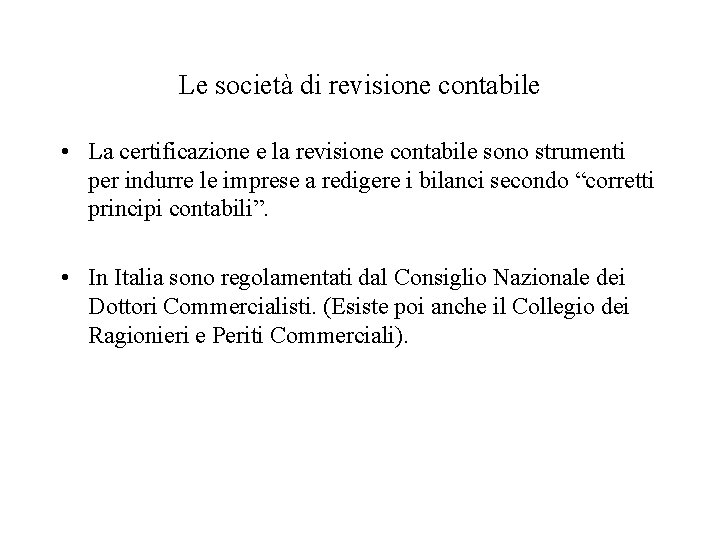 Le società di revisione contabile

• La certificazione e la revisione contabile sono strumenti per indurre le imprese a redigere i bilanci secondo “corretti principi contabili”.

• In Italia sono regolamentati dal Consiglio Nazionale dei Dottori Commercialisti. (Esiste poi anche il Collegio dei Ragionieri e Periti Commerciali).